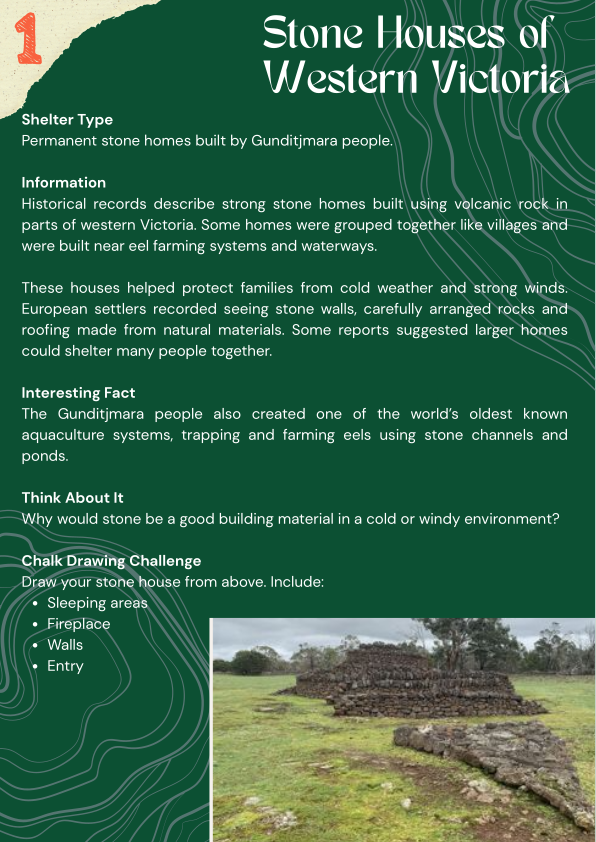 1

Stone Houses of Western Victoria

Shelter Type
Permanent stone homes built by Gunditjmara people.

Information
Historical records describe strong stone homes built using volcanic rock in parts of western Victoria. Some homes were grouped together like villages and were built near eel farming systems and waterways.

These houses helped protect families from cold weather and strong winds. European settlers recorded seeing stone walls, carefully arranged rocks and roofing made from natural materials. Some reports suggested larger homes could shelter many people together.

Interesting Fact
The Gunditjmara people also created one of the world's oldest known aquaculture systems, trapping and farming eels using stone channels and ponds.

Think About It
Why would stone be a good building material in a cold or windy environment?

Chalk Drawing Challenge
Draw your stone house from above. Include:
• Sleeping areas
• Fireplace
• Walls
• Entry